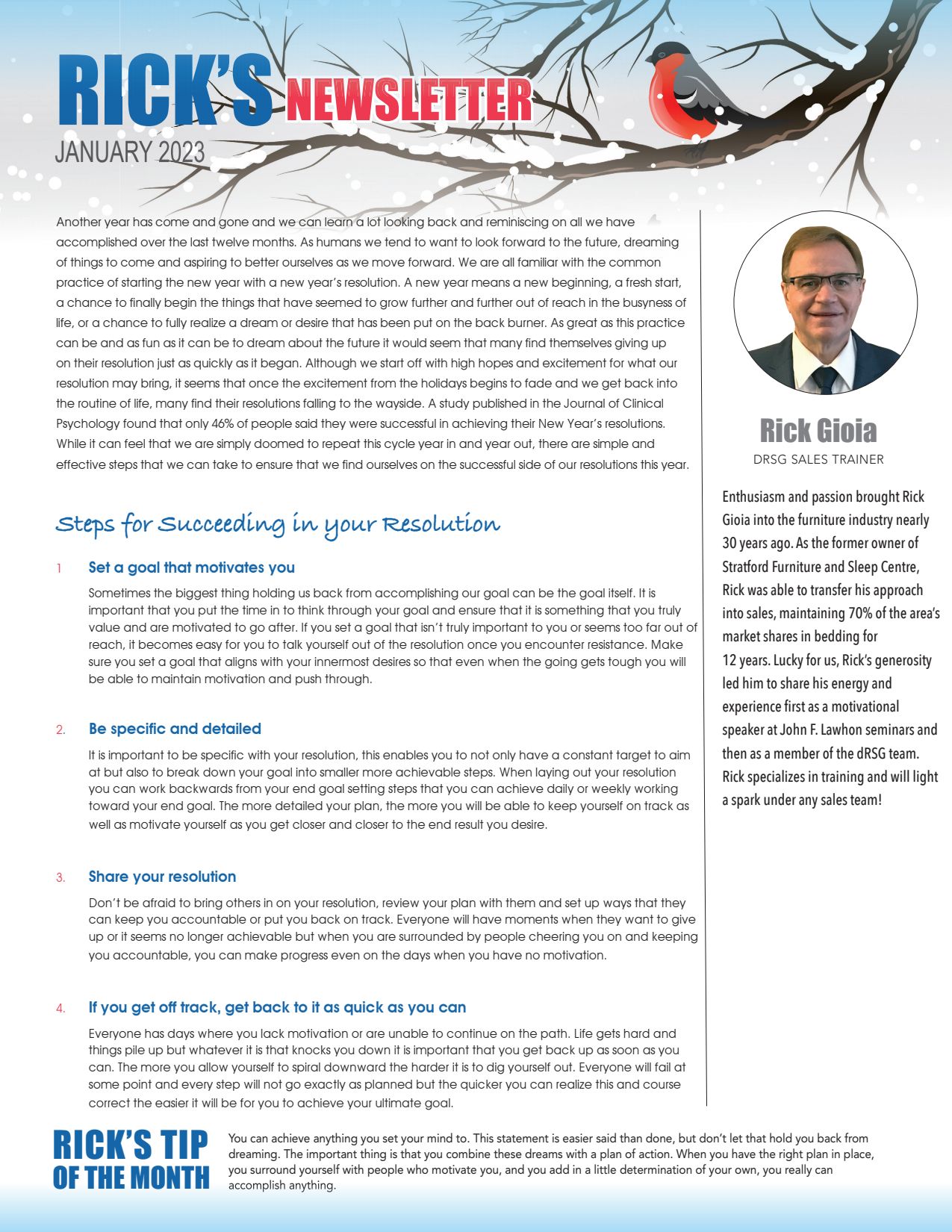 RICK'S NEWSLETTER
JANUARY 2023

Another year has come and gone and we can learn a lot looking back and reminiscing on all we have accomplished over the last twelve months. As humans we tend to want to look forward to the future, dreaming of things to come and aspiring to better ourselves as we move forward. We are all familiar with the common practice of starting the new year with a new year's resolution. A new year means a new beginning, a fresh start, a chance to finally begin the things that have seemed to grow further and further out of reach in the busyness of life, or a chance to fully realize a dream or desire that has been put on the back burner. As great as this practice can be and as fun as it can be to dream about the future it would seem that many find themselves giving up on their resolution just as quickly as it began. Although we start off with high hopes and excitement for what our resolution may bring, it seems that once the excitement from the holidays begins to fade and we get back into the routine of life, many find their resolutions falling to the wayside. A study published in the Journal of Clinical Psychology found that only 46% of people said they were successful in achieving their New Year's resolutions. While it can feel that we are simply doomed to repeat this cycle year in and year out, there are simple and effective steps that we can take to ensure that we find ourselves on the successful side of our resolutions this year.

Steps for Succeeding in your Resolution

1 Set a goal that motivates you

Sometimes the biggest thing holding us back from accomplishing our goal can be the goal itself. It is important that you put the time in to think through your goal and ensure that it is something that you truly value and are motivated to go after. If you set a goal that isn't truly important to you or seems too far out of reach, it becomes easy for you to talk yourself out of the resolution once you encounter resistance. Make sure you set a goal that aligns with your innermost desires so that even when the going gets tough you will be able to maintain motivation and push through.

2. Be specific and detailed

It is important to be specific with your resolution, this enables you to not only have a constant target to aim at but also to break down your goal into smaller more achievable steps. When laying out your resolution you can work backwards from your end goal setting steps that you can achieve daily or weekly working toward your end goal. The more detailed your plan, the more you will be able to keep yourself on track as well as motivate yourself as you get closer and closer to the end result you desire.

3. Share your resolution

Don't be afraid to bring others in on your resolution, review your plan with them and set up ways that they can keep you accountable or put you back on track. Everyone will have moments when they want to give up or it seems no longer achievable but when you are surrounded by people cheering you on and keeping you accountable, you can make progress even on the days when you have no motivation.

4. If you get off track, get back to it as quick as you can

Everyone has days where you lack motivation or are unable to continue on the path. Life gets hard and things pile up but whatever it is that knocks you down it is important that you get back up as soon as you can. The more you allow yourself to spiral downward the harder it is to dig yourself out. Everyone will fail at some point and every step will not go exactly as planned but the quicker you can realize this and course correct the easier it will be for you to achieve your ultimate goal.

Rick Gioia
DRSG SALES TRAINER

Enthusiasm and passion brought Rick Gioia into the furniture industry nearly 30 years ago. As the former owner of Stratford Furniture and Sleep Centre, Rick was able to transfer his approach into sales, maintaining 70% of the area's market shares in bedding for 12 years. Lucky for us, Rick's generosity led him to share his energy and experience first as a motivational speaker at John F. Lawhon seminars and then as a member of the dRSG team. Rick specializes in training and will light a spark under any sales team!

RICK'S TIP OF THE MONTH

You can achieve anything you set your mind to. This statement is easier said than done, but don't let that hold you back from dreaming. The important thing is that you combine these dreams with a plan of action. When you have the right plan in place, you surround yourself with people who motivate you, and you add in a little determination of your own, you really can accomplish anything.